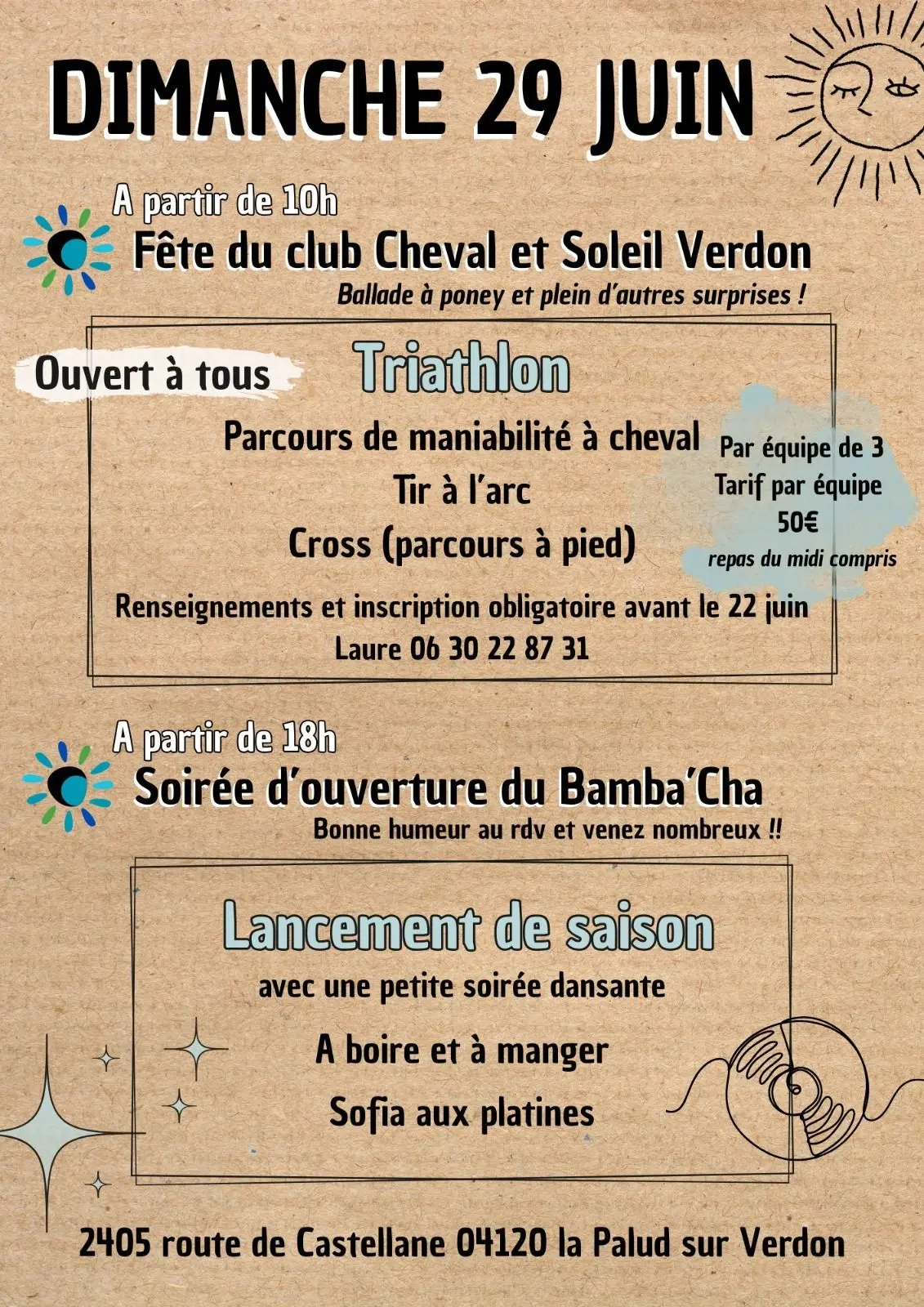 DIMANCHE 29 JUIN

A partir de 10h
Fête du club Cheval et Soleil Verdon
Ballade à poney et plein d'autres surprises !

Ouvert à tous
Triathlon
Parcours de maniabilité à cheval
Tir à l'arc
Cross (parcours à pied)

Par équipe de 3
Tarif par équipe
50€
repas du midi compris

Renseignements et inscription obligatoire avant le 22 juin
Laure 06 30 22 87 31

A partir de 18h
Soirée d'ouverture du Bamba'Cha
Bonne humeur au rdv et venez nombreux !!

Lancement de saison
avec une petite soirée dansante
A boire et à manger
Sofia aux platines

2405 route de Castellane 04120 la Palud sur Verdon